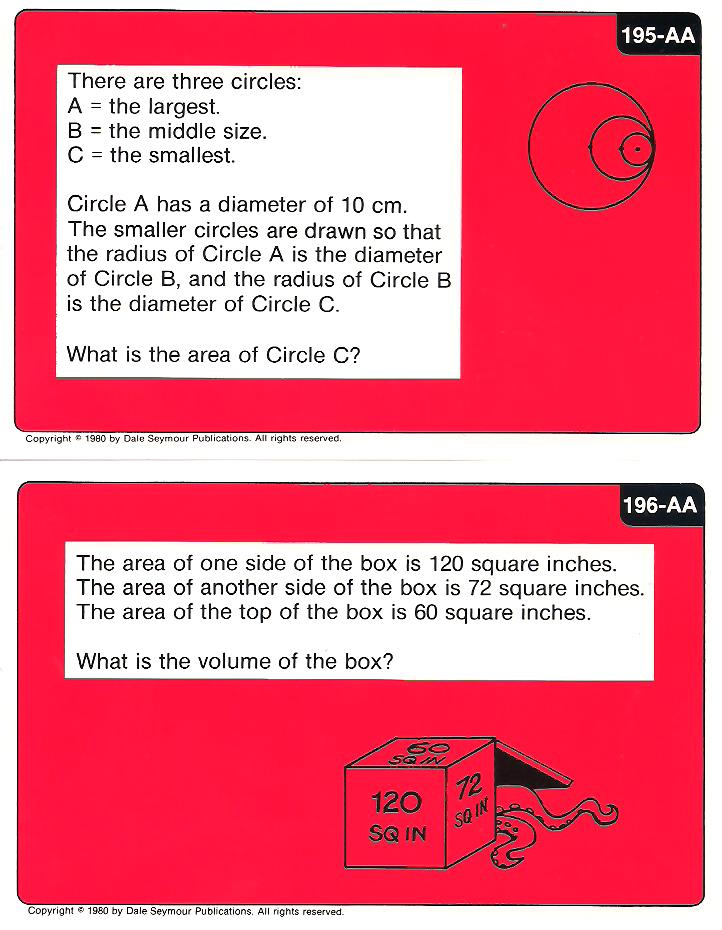 195-AA

There are three circles:
A = the largest.
B = the middle size.
C = the smallest.

Circle A has a diameter of 10 cm. The smaller circles are drawn so that the radius of Circle A is the diameter of Circle B, and the radius of Circle B is the diameter of Circle C.

What is the area of Circle C?

Copyright © 1980 by Dale Seymour Publications. All rights reserved.

196-AA

The area of one side of the box is 120 square inches.
The area of another side of the box is 72 square inches.
The area of the top of the box is 60 square inches.

What is the volume of the box?

60 SQ IN

120 SQ IN

72 SQ IN

Copyright © 1980 by Dale Seymour Publications. All rights reserved.